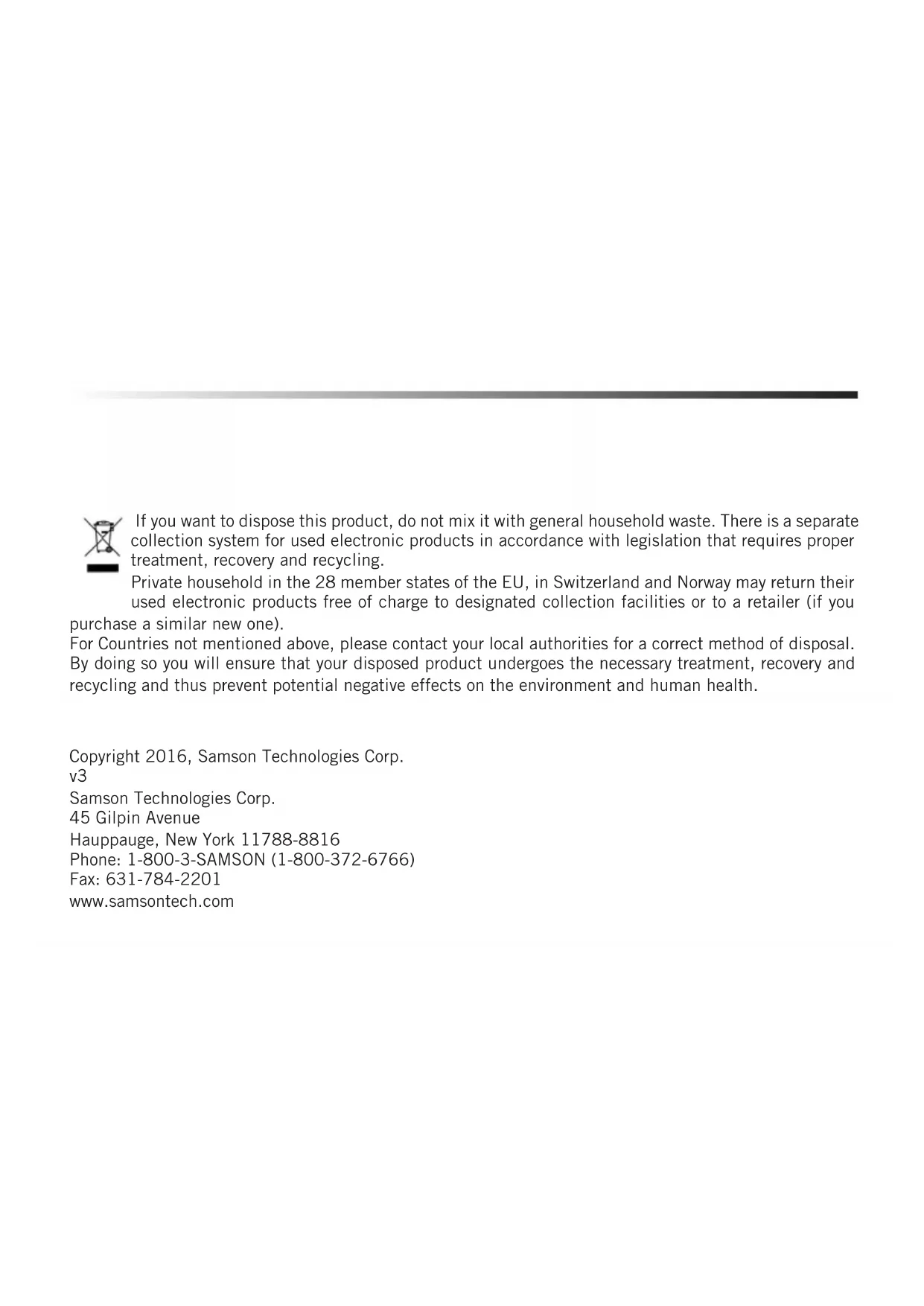 If you want to dispose this product, do not mix it with general household waste. There is a separate collection system for used electronic products in accordance with legislation that requires proper treatment, recovery and recycling.

Private household in the 28 member states of the EU, in Switzerland and Norway may return their used electronic products free of charge to designated collection facilities or to a retailer (if you purchase a similar new one).
For Countries not mentioned above, please contact your local authorities for a correct method of disposal. By doing so you will ensure that your disposed product undergoes the necessary treatment, recovery and recycling and thus prevent potential negative effects on the environment and human health.

Copyright 2016, Samson Technologies Corp.
v3
Samson Technologies Corp.
45 Gilpin Avenue
Hauppauge, New York 11788-8816
Phone: 1-800-3-SAMSON (1-800-372-6766)
Fax: 631-784-2201
www.samsontech.com